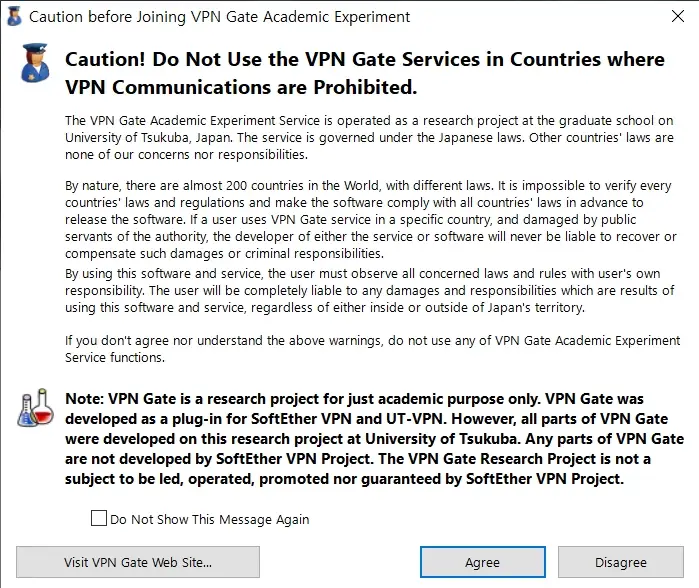 Caution before Joining VPN Gate Academic Experiment

Caution! Do Not Use the VPN Gate Services in Countries where VPN Communications are Prohibited.

The VPN Gate Academic Experiment Service is operated as a research project at the graduate school on University of Tsukuba, Japan. The service is governed under the Japanese laws. Other countries' laws are none of our concerns nor responsibilities.

By nature, there are almost 200 countries in the World, with different laws. It is impossible to verify every countries' laws and regulations and make the software comply with all countries' laws in advance to release the software. If a user uses VPN Gate service in a specific country, and damaged by public servants of the authority, the developer of either the service or software will never be liable to recover or compensate such damages or criminal responsibilities.
By using this software and service, the user must observe all concerned laws and rules with user's own responsibility. The user will be completely liable to any damages and responsibilities which are results of using this software and service, regardless of either inside or outside of Japan's territory.

If you don't agree nor understand the above warnings, do not use any of VPN Gate Academic Experiment Service functions.

Note: VPN Gate is a research project for just academic purpose only. VPN Gate was developed as a plug-in for SoftEther VPN and UT-VPN. However, all parts of VPN Gate were developed on this research project at University of Tsukuba. Any parts of VPN Gate are not developed by SoftEther VPN Project. The VPN Gate Research Project is not a subject to be led, operated, promoted nor guaranteed by SoftEther VPN Project.

Do Not Show This Message Again

Visit VPN Gate Web Site...

Agree

Disagree